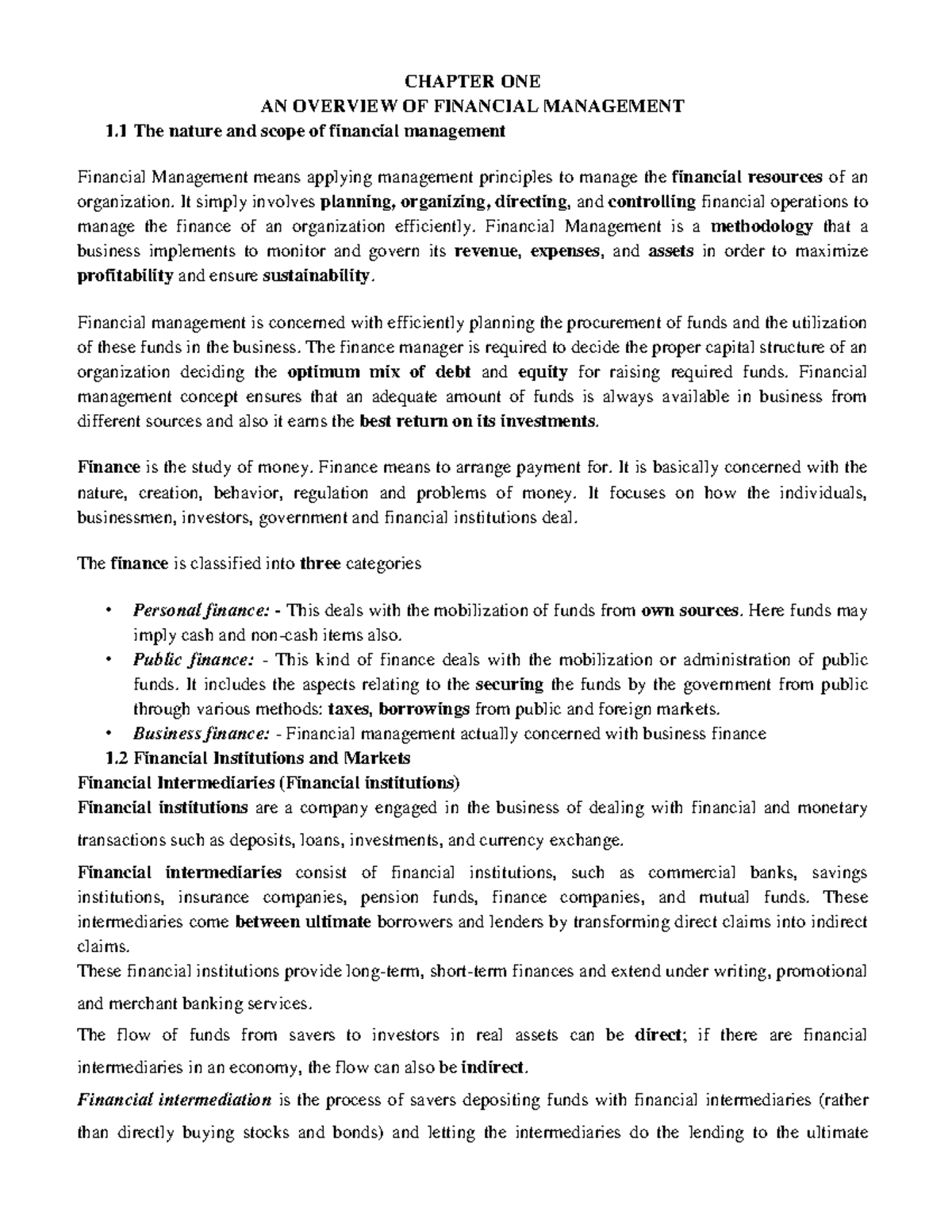 CHAPTER ONE
AN OVERVIEW OF FINANCIAL MANAGEMENT
1.1 The nature and scope of financial management

Financial Management means applying management principles to manage the financial resources of an organization. It simply involves planning, organizing, directing, and controlling financial operations to manage the finance of an organization efficiently. Financial Management is a methodology that a business implements to monitor and govern its revenue, expenses, and assets in order to maximize profitability and ensure sustainability.

Financial management is concerned with efficiently planning the procurement of funds and the utilization of these funds in the business. The finance manager is required to decide the proper capital structure of an organization deciding the optimum mix of debt and equity for raising required funds. Financial management concept ensures that an adequate amount of funds is always available in business from different sources and also it earns the best return on its investments.

Finance is the study of money. Finance means to arrange payment for. It is basically concerned with the nature, creation, behavior, regulation and problems of money. It focuses on how the individuals, businessmen, investors, government and financial institutions deal.

The finance is classified into three categories

• Personal finance: - This deals with the mobilization of funds from own sources. Here funds may imply cash and non-cash items also.
• Public finance: - This kind of finance deals with the mobilization or administration of public funds. It includes the aspects relating to the securing the funds by the government from public through various methods: taxes, borrowings from public and foreign markets.
• Business finance: - Financial management actually concerned with business finance

1.2 Financial Institutions and Markets
Financial Intermediaries (Financial institutions)
Financial institutions are a company engaged in the business of dealing with financial and monetary transactions such as deposits, loans, investments, and currency exchange.
Financial intermediaries consist of financial institutions, such as commercial banks, savings institutions, insurance companies, pension funds, finance companies, and mutual funds. These intermediaries come between ultimate borrowers and lenders by transforming direct claims into indirect claims.
These financial institutions provide long-term, short-term finances and extend under writing, promotional and merchant banking services.
The flow of funds from savers to investors in real assets can be direct; if there are financial intermediaries in an economy, the flow can also be indirect.
Financial intermediation is the process of savers depositing funds with financial intermediaries (rather than directly buying stocks and bonds) and letting the intermediaries do the lending to the ultimate